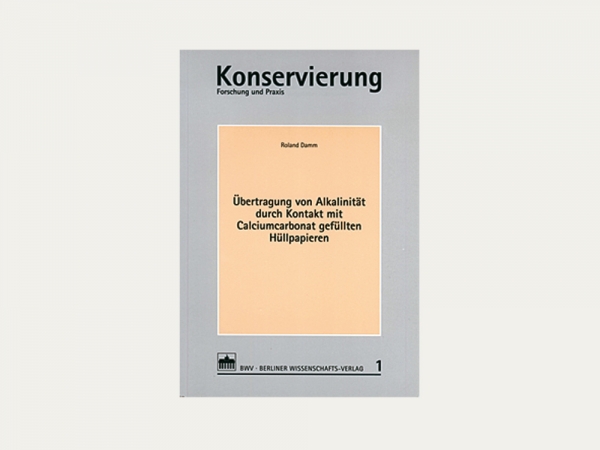 Konservierung
Forschung und Praxis

Roland Damm

Übertragung von Alkalinität durch Kontakt mit Calciumcarbonat gefüllten Hüllpapieren

BWV · BERLINER WISSENSCHAFTS-VERLAG 1